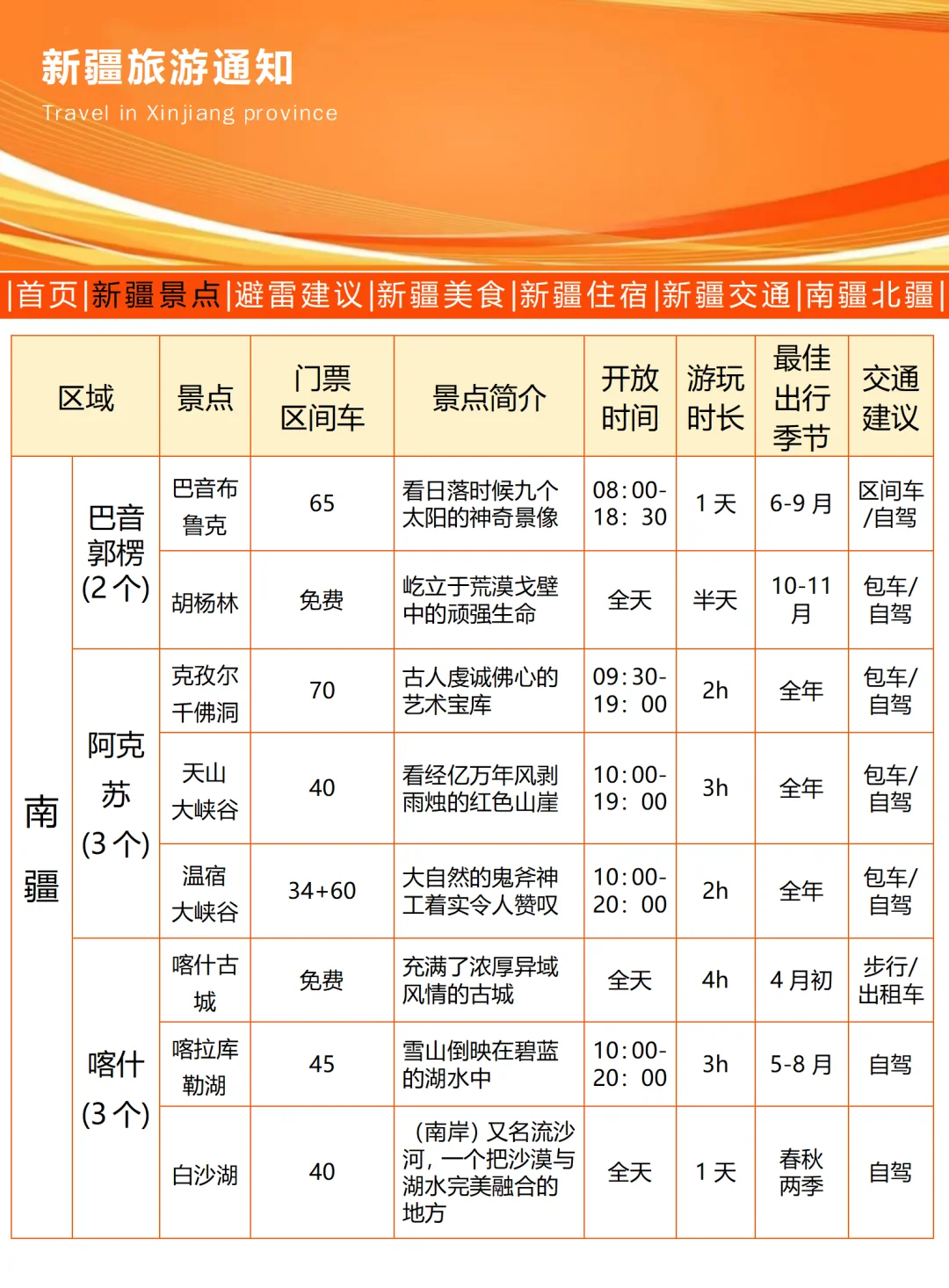 新疆旅游通知

Travel in Xinjiang province

|首页|新疆景点|避雷建议|新疆美食|新疆住宿|新疆交通|南疆北疆|

| 区域 | | 景点 | 门票区间车 | 景点简介 | 开放时间 | 游玩时长 | 最佳出行季节 | 交通建议 |
|---|---|---|---|---|---|---|---|---|
| 南疆 | 巴音郭楞(2个) | 巴音布鲁克 | 65 | 看日落时候九个太阳的神奇景像 | 08:00-18:30 | 1天 | 6-9月 | 区间车/自驾 |
| | | 胡杨林 | 免费 | 屹立于荒漠戈壁中的顽强生命 | 全天 | 半天 | 10-11月 | 包车/自驾 |
| | 阿克苏(3个) | 克孜尔千佛洞 | 70 | 古人虔诚佛心的艺术宝库 | 09:30-19:00 | 2h | 全年 | 包车/自驾 |
| | | 天山大峡谷 | 40 | 看经亿万年风剥雨烛的红色山崖 | 10:00-19:00 | 3h | 全年 | 包车/自驾 |
| | | 温宿大峡谷 | 34+60 | 大自然的鬼斧神工着实令人赞叹 | 10:00-20:00 | 2h | 全年 | 包车/自驾 |
| | 喀什(3个) | 喀什古城 | 免费 | 充满了浓厚异域风情的古城 | 全天 | 4h | 4月初 | 步行/出租车 |
| | | 喀拉库勒湖 | 45 | 雪山倒映在碧蓝的湖水中 | 10:00-20:00 | 3h | 5-8月 | 自驾 |
| | | 白沙湖 | 40 | (南岸)又名流沙河,一个把沙漠与湖水完美融合的地方 | 全天 | 1天 | 春秋两季 | 自驾 |